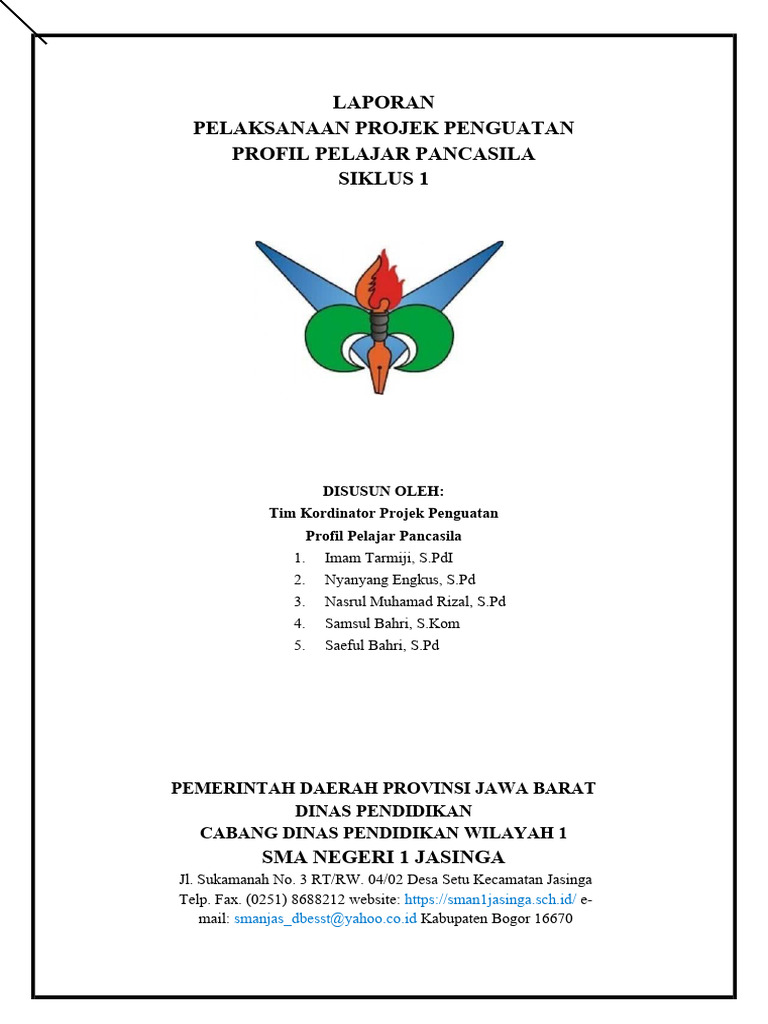 LAPORAN
PELAKSANAAN PROJEK PENGUATAN
PROFIL PELAJAR PANCASILA
SIKLUS 1

DISUSUN OLEH:
Tim Kordinator Projek Penguatan
Profil Pelajar Pancasila
1. Imam Tarmiji, S.PdI
2. Nyanyang Engkus, S.Pd
3. Nasrul Muhamad Rizal, S.Pd
4. Samsul Bahri, S.Kom
5. Saeful Bahri, S.Pd

PEMERINTAH DAERAH PROVINSI JAWA BARAT
DINAS PENDIDIKAN
CABANG DINAS PENDIDIKAN WILAYAH 1
SMA NEGERI 1 JASINGA
Jl. Sukamanah No. 3 RT/RW. 04/02 Desa Setu Kecamatan Jasinga Telp. Fax. (0251) 8688212 website: https://sman1jasinga.sch.id/ e-mail: smanjas_dbesst@yahoo.co.id Kabupaten Bogor 16670